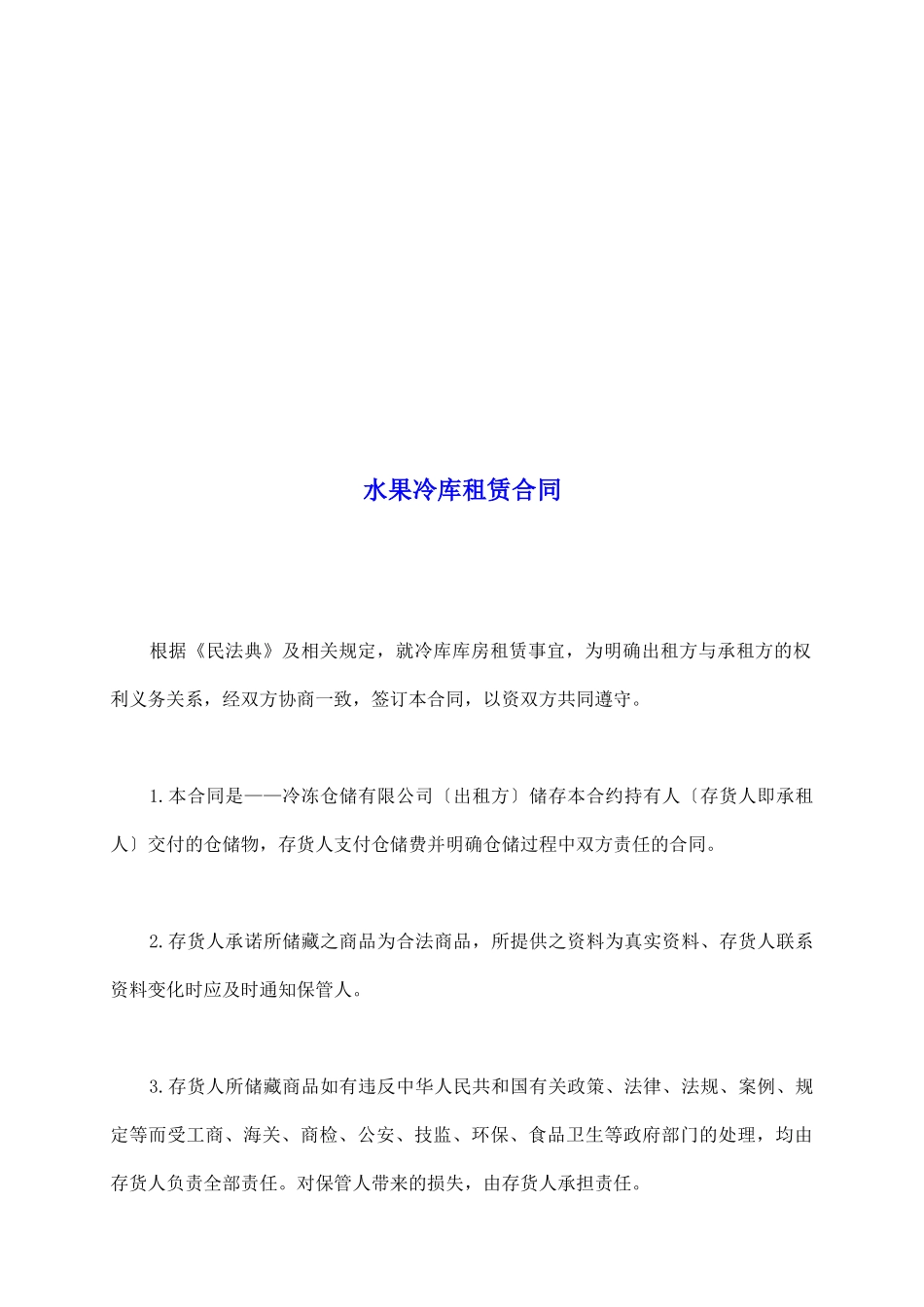 水果冷库租赁合同

根据《民法典》及相关规定，就冷库库房租赁事宜，为明确出租方与承租方的权利义务关系，经双方协商一致，签订本合同，以资双方共同遵守。

1.本合同是——冷冻仓储有限公司〔出租方〕储存本合约持有人〔存货人即承租人〕交付的仓储物，存货人支付仓储费并明确仓储过程中双方责任的合同。

2.存货人承诺所储藏之商品为合法商品，所提供之资料为真实资料、存货人联系资料变化时应及时通知保管人。

3.存货人所储藏商品如有违反中华人民共和国有关政策、法律、法规、案例、规定等而受工商、海关、商检、公安、技监、环保、食品卫生等政府部门的处理，均由存货人负责全部责任。对保管人带来的损失，由存货人承担责任。